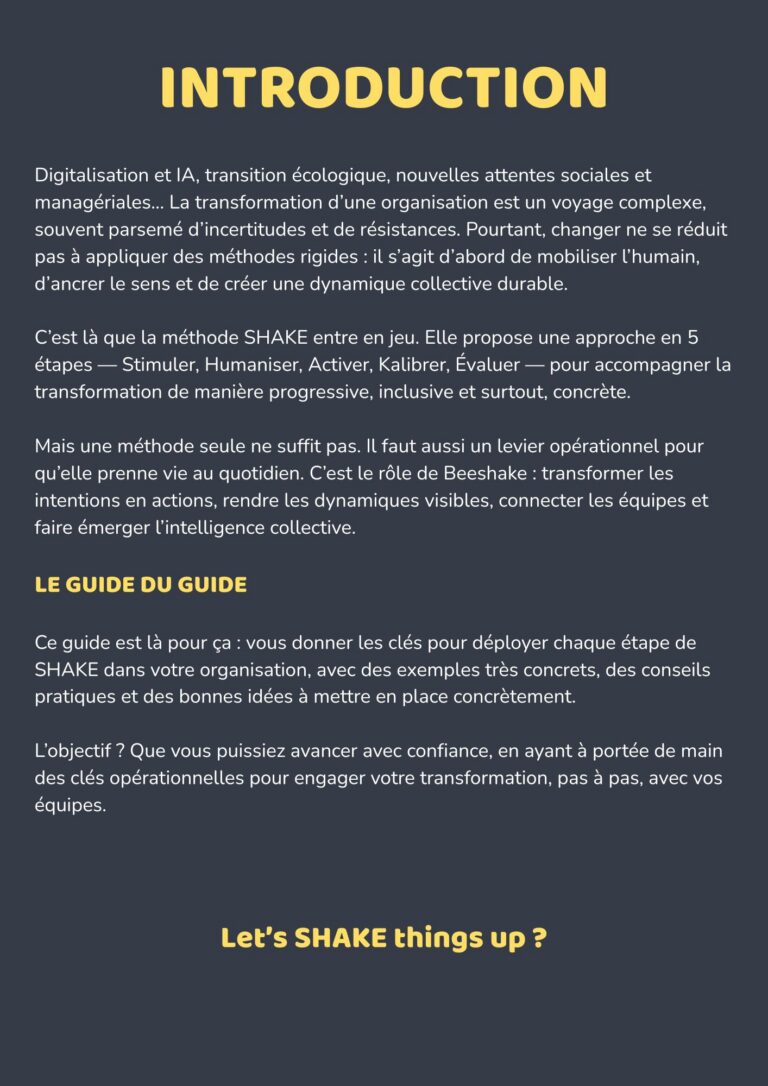 INTRODUCTION

Digitalisation et IA, transition écologique, nouvelles attentes sociales et managériales... La transformation d'une organisation est un voyage complexe, souvent parsemé d'incertitudes et de résistances. Pourtant, changer ne se réduit pas à appliquer des méthodes rigides : il s'agit d'abord de mobiliser l'humain, d'ancrer le sens et de créer une dynamique collective durable.

C'est là que la méthode SHAKE entre en jeu. Elle propose une approche en 5 étapes — Stimuler, Humaniser, Activer, Kalibrer, Évaluer — pour accompagner la transformation de manière progressive, inclusive et surtout, concrète.

Mais une méthode seule ne suffit pas. Il faut aussi un levier opérationnel pour qu'elle prenne vie au quotidien. C'est le rôle de Beeshake : transformer les intentions en actions, rendre les dynamiques visibles, connecter les équipes et faire émerger l'intelligence collective.

LE GUIDE DU GUIDE

Ce guide est là pour ça : vous donner les clés pour déployer chaque étape de SHAKE dans votre organisation, avec des exemples très concrets, des conseils pratiques et des bonnes idées à mettre en place concrètement.

L'objectif ? Que vous puissiez avancer avec confiance, en ayant à portée de main des clés opérationnelles pour engager votre transformation, pas à pas, avec vos équipes.

Let's SHAKE things up ?